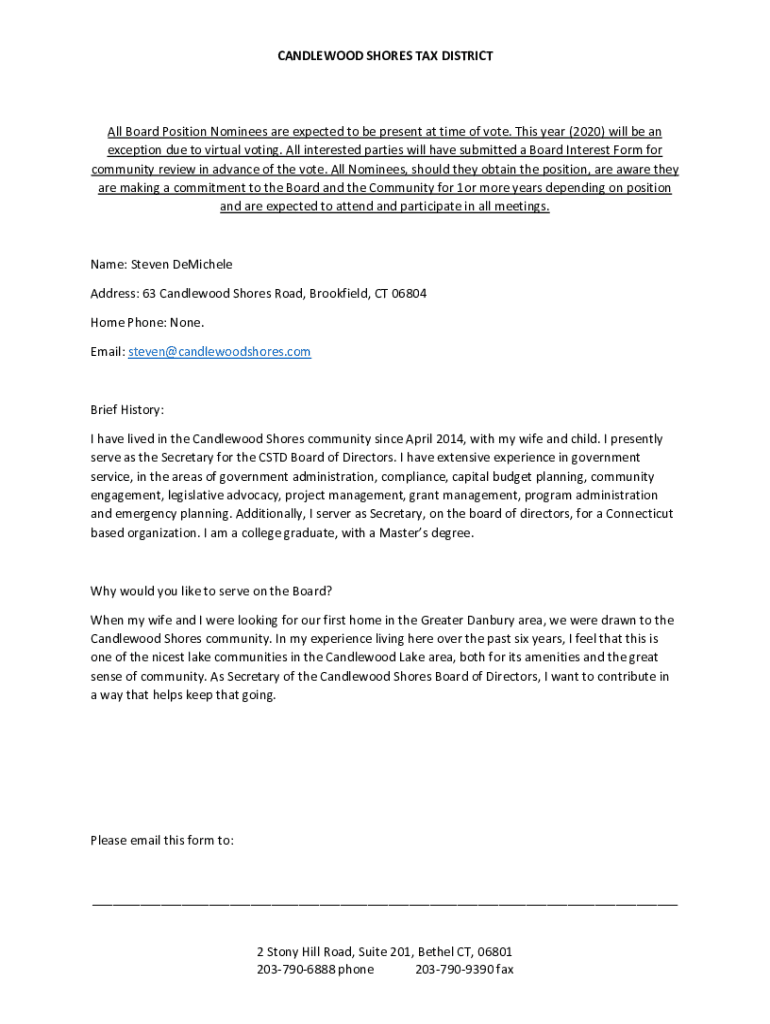 CANDLEWOOD SHORES TAX DISTRICT

All Board Position Nominees are expected to be present at time of vote. This year (2020) will be an exception due to virtual voting. All interested parties will have submitted a Board Interest Form for community review in advance of the vote. All Nominees, should they obtain the position, are aware they are making a commitment to the Board and the Community for 1or more years depending on position and are expected to attend and participate in all meetings.

Name: Steven DeMichele

Address: 63 Candlewood Shores Road, Brookfield, CT 06804

Home Phone: None.

Email: steven@candlewoodshores.com

Brief History:

I have lived in the Candlewood Shores community since April 2014, with my wife and child. I presently serve as the Secretary for the CSTD Board of Directors. I have extensive experience in government service, in the areas of government administration, compliance, capital budget planning, community engagement, legislative advocacy, project management, grant management, program administration and emergency planning. Additionally, I server as Secretary, on the board of directors, for a Connecticut based organization. I am a college graduate, with a Master's degree.

Why would you like to serve on the Board?

When my wife and I were looking for our first home in the Greater Danbury area, we were drawn to the Candlewood Shores community. In my experience living here over the past six years, I feel that this is one of the nicest lake communities in the Candlewood Lake area, both for its amenities and the great sense of community. As Secretary of the Candlewood Shores Board of Directors, I want to contribute in a way that helps keep that going.

Please email this form to:

2 Stony Hill Road, Suite 201, Bethel CT, 06801
203-790-6888 phone 203-790-9390 fax